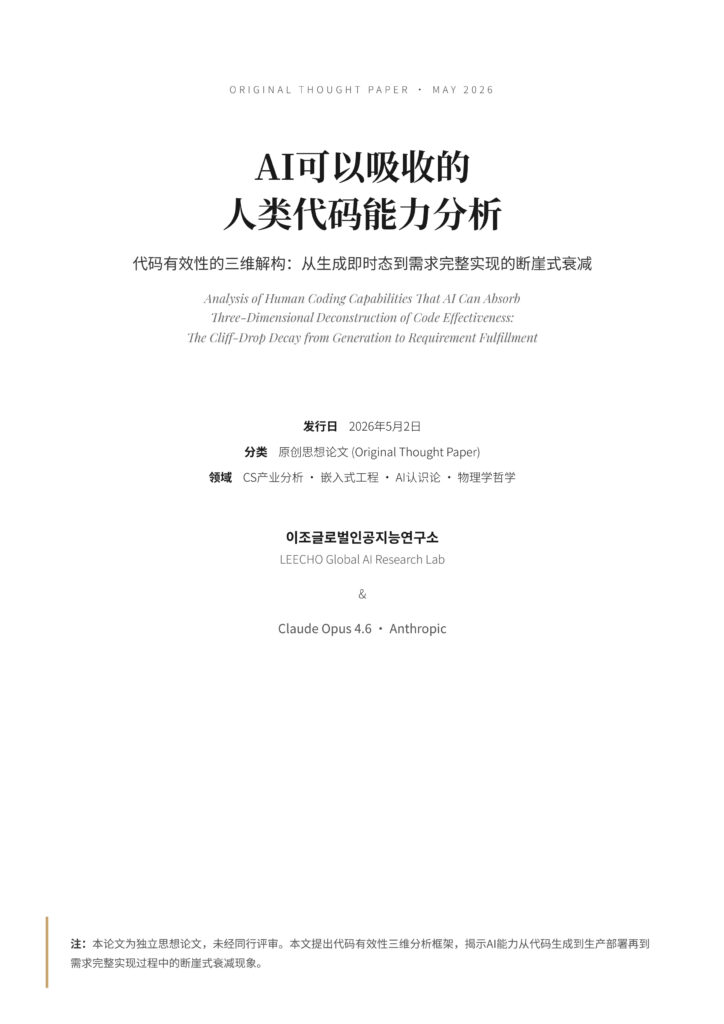 ORIGINAL THOUGHT PAPER · MAY 2026

AI可以吸收的
人类代码能力分析

代码有效性的三维解构：从生成即时态到需求完整实现的断崖式衰减

Analysis of Human Coding Capabilities That AI Can Absorb
Three-Dimensional Deconstruction of Code Effectiveness:
The Cliff-Drop Decay from Generation to Requirement Fulfillment

发行日 2026年5月2日
分类 原创思想论文 (Original Thought Paper)
领域 CS产业分析 · 嵌入式工程 · AI认识论 · 物理学哲学

이조글로벌인공지능연구소
LEECHO Global AI Research Lab

&

Claude Opus 4.6 · Anthropic

注：本论文为独立思想论文，未经同行评审。本文提出代码有效性三维分析框架，揭示AI能力从代码生成到生产部署再到需求完整实现过程中的断崖式衰减现象。